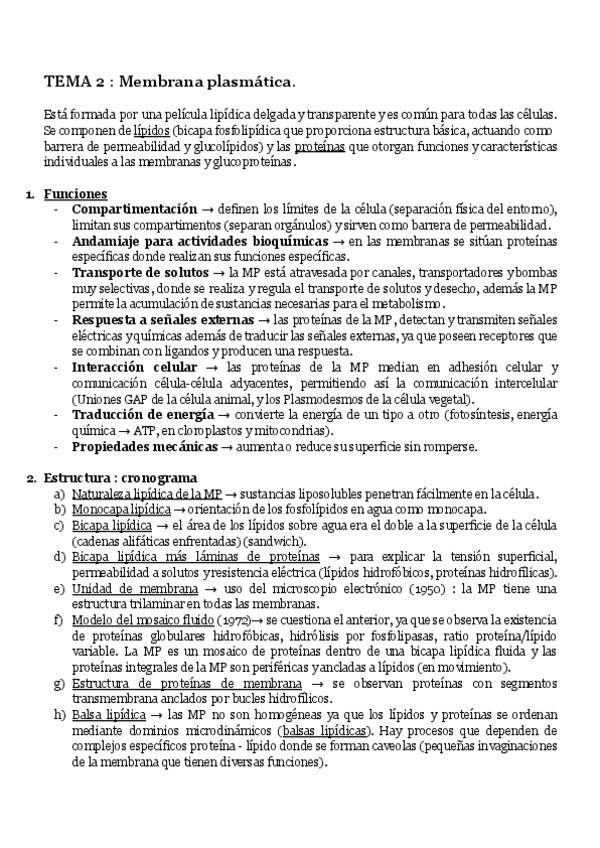 TEMA 2 : Membrana plasmática.

Está formada por una película lipídica delgada y transparente y es común para todas las células. Se componen de lípidos (bicapa fosfolipídica que proporciona estructura básica, actuando como barrera de permeabilidad y glucolípidos) y las proteínas que otorgan funciones y características individuales a las membranas y glucoproteínas.

1. Funciones
- Compartimentación → definen los límites de la célula (separación física del entorno), limitan sus compartimentos (separan orgánulos) y sirven como barrera de permeabilidad.
- Andamiaje para actividades bioquímicas → en las membranas se sitúan proteínas específicas donde realizan sus funciones específicas.
- Transporte de solutos → la MP está atravesada por canales, transportadores y bombas muy selectivas, donde se realiza y regula el transporte de solutos y desecho, además la MP permite la acumulación de sustancias necesarias para el metabolismo.
- Respuesta a señales externas → las proteínas de la MP, detectan y transmiten señales eléctricas y químicas además de traducir las señales externas, ya que poseen receptores que se combinan con ligandos y producen una respuesta.
- Interacción celular → las proteínas de la MP median en adhesión celular y comunicación célula-célula adyacentes, permitiendo así la comunicación intercelular (Uniones GAP de la célula animal, y los Plasmodesmos de la célula vegetal).
- Traducción de energía → convierte la energía de un tipo a otro (fotosíntesis, energía química → ATP, en cloroplastos y mitocondrias).
- Propiedades mecánicas → aumenta o reduce su superficie sin romperse.

2. Estructura : cronograma
a) Naturaleza lipídica de la MP → sustancias liposolubles penetran fácilmente en la célula.
b) Monocapa lipídica → orientación de los fosfolípidos en agua como monocapa.
c) Bicapa lipídica → el área de los lípidos sobre agua era el doble a la superficie de la célula (cadenas alifáticas enfrentadas) (sandwich).
d) Bicapa lipídica más láminas de proteínas → para explicar la tensión superficial, permeabilidad a solutos y resistencia eléctrica (lípidos hidrofóbicos, proteínas hidrofílicas).
e) Unidad de membrana → uso del microscopio electrónico (1950) : la MP tiene una estructura trilaminar en todas las membranas.
f) Modelo del mosaico fluido (1972)→ se cuestiona el anterior, ya que se observa la existencia de proteínas globulares hidrofóbicas, hidrólisis por fosfolipasas, ratio proteína/lípido variable. La MP es un mosaico de proteínas dentro de una bicapa lipídica fluida y las proteínas integrales de la MP son periféricas y ancladas a lípidos (en movimiento).
g) Estructura de proteínas de membrana → se observan proteínas con segmentos transmembrana anclados por bucles hidrofílicos.
h) Balsa lipídica → las MP no son homogéneas ya que los lípidos y proteínas se ordenan mediante dominios microdinámicos (balsas lipídicas). Hay procesos que dependen de complejos específicos proteína - lípido donde se forman caveolas (pequeñas invaginaciones de la membrana que tienen diversas funciones).